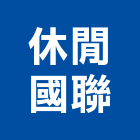 休閒
國聯